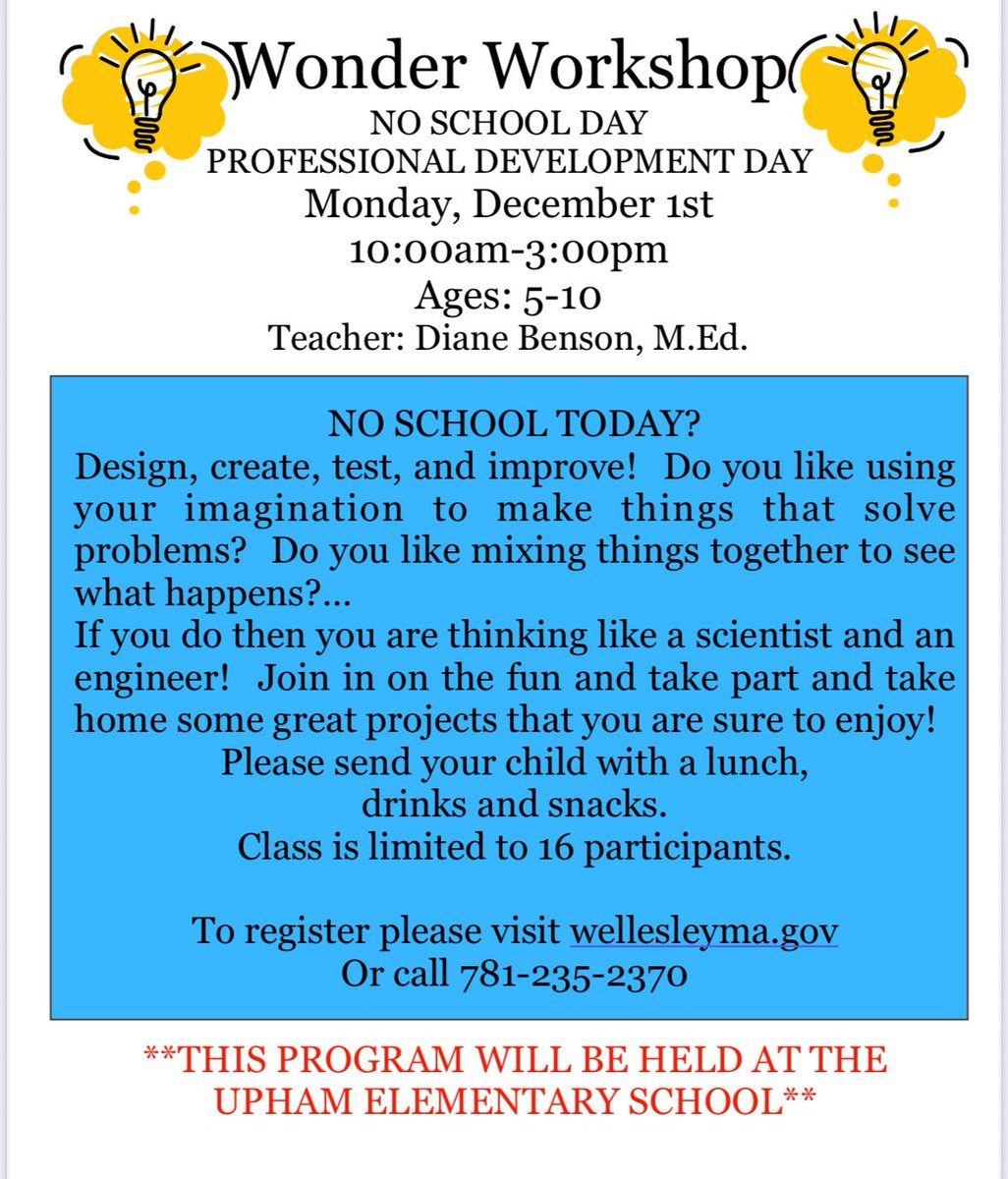 Wonder Workshop
NO SCHOOL DAY
PROFESSIONAL DEVELOPMENT DAY
Monday, December 1st
10:00am-3:00pm
Ages: 5-10
Teacher: Diane Benson, M.Ed.

NO SCHOOL TODAY?
Design, create, test, and improve! Do you like using your imagination to make things that solve problems? Do you like mixing things together to see what happens?...
If you do then you are thinking like a scientist and an engineer! Join in on the fun and take part and take home some great projects that you are sure to enjoy!
Please send your child with a lunch, drinks and snacks.
Class is limited to 16 participants.

To register please visit wellesleyma.gov
Or call 781-235-2370

**THIS PROGRAM WILL BE HELD AT THE UPHAM ELEMENTARY SCHOOL**